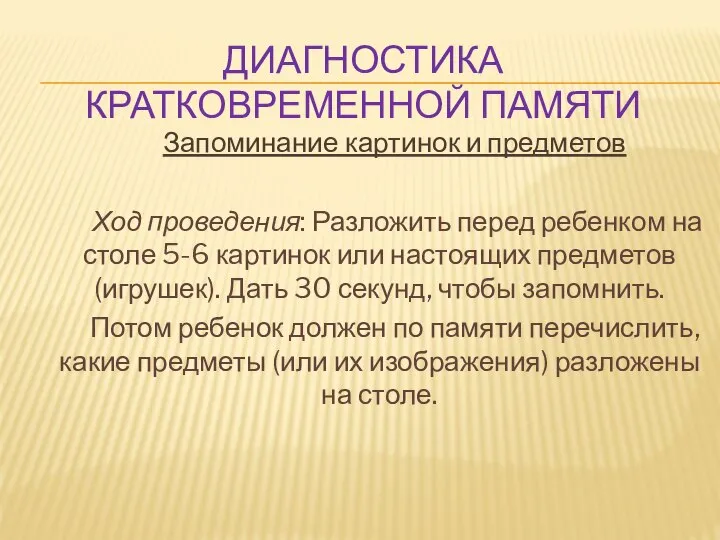 ДИАГНОСТИКА КРАТКОВРЕМЕННОЙ ПАМЯТИ

Запоминание картинок и предметов

Ход проведения: Разложить перед ребенком на столе 5-6 картинок или настоящих предметов (игрушек). Дать 30 секунд, чтобы запомнить.

Потом ребенок должен по памяти перечислить, какие предметы (или их изображения) разложены на столе.